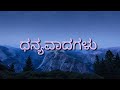 ಧನ್ಯವಾದಗಳು